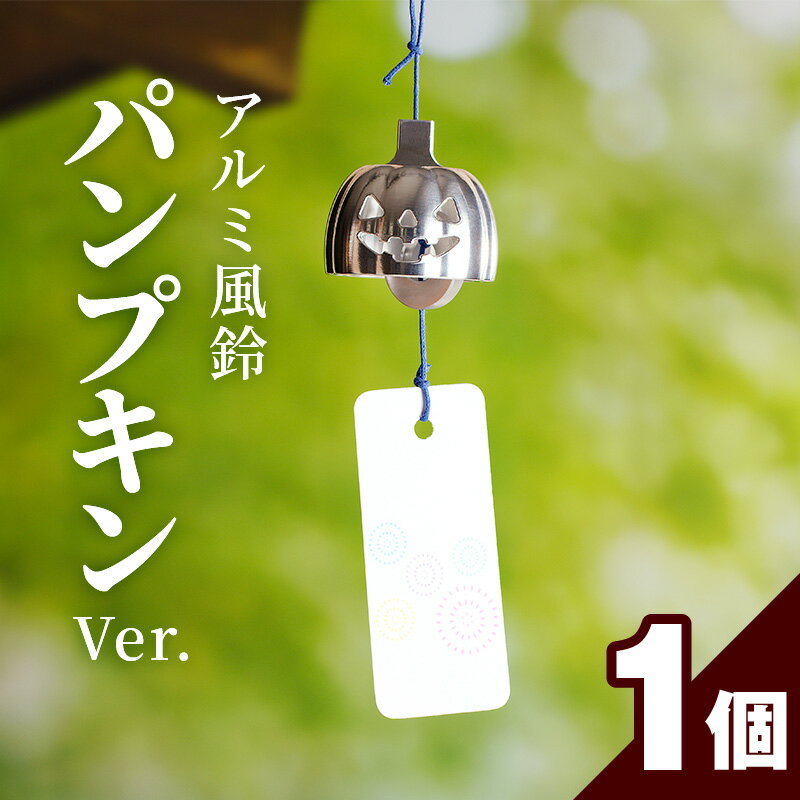 アルミ風鈴
パンプキン
Ver.

1個